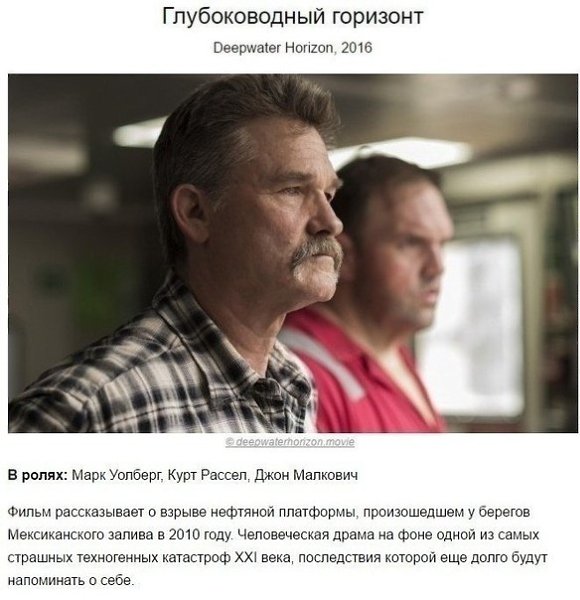 Глубоководный горизонт

Deepwater Horizon, 2016

© deepwaterhorizon.movie

В ролях: Марк Уолберг, Курт Рассел, Джон Малкович

Фильм рассказывает о взрыве нефтяной платформы, произошедшем у берегов Мексиканского залива в 2010 году. Человеческая драма на фоне одной из самых страшных техногенных катастроф XXI века, последствия которой еще долго будут напоминать о себе.